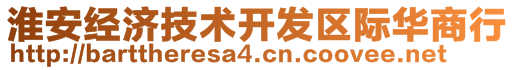 淮安经济技术开发区际华商行
http://barttheresa4.cn.coovee.net